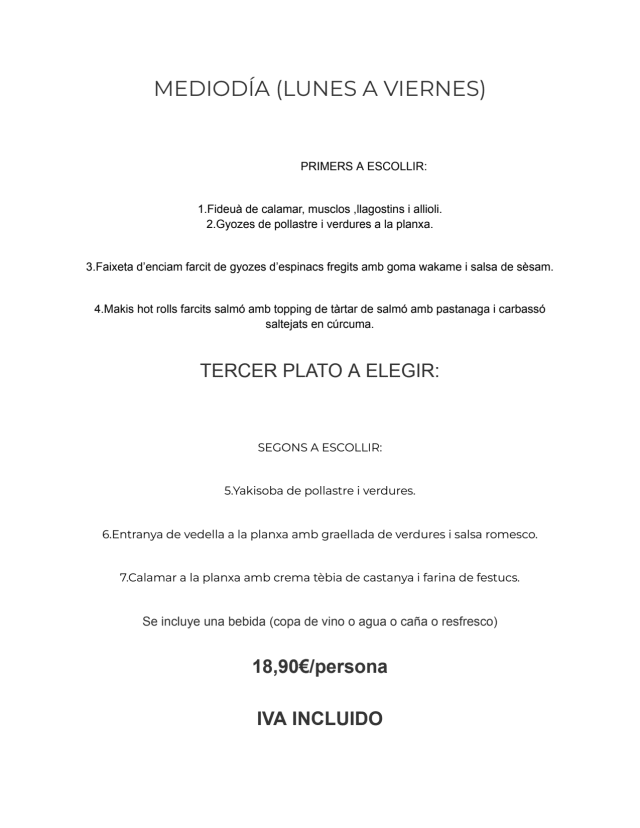 MEDIODÍA (LUNES A VIERNES)

PRIMERS A ESCOLLIR:

1.Fideuà de calamar, musclos ,llagostins i allioli.
2.Gyozes de pollastre i verdures a la planxa.

3.Faixeta d'enciam farcit de gyozes d'espinacs fregits amb goma wakame i salsa de sèsam.

4.Makis hot rolls farcits salmó amb topping de tàrtar de salmó amb pastanaga i carbassó saltejats en cúrcuma.

TERCER PLATO A ELEGIR:

SEGONS A ESCOLLIR:

5.Yakisoba de pollastre i verdures.

6.Entranya de vedella a la planxa amb graellada de verdures i salsa romesco.

7.Calamar a la planxa amb crema tèbia de castanya i farina de festucs.

Se incluye una bebida (copa de vino o agua o caña o resfresco)

18,90€/persona

IVA INCLUIDO